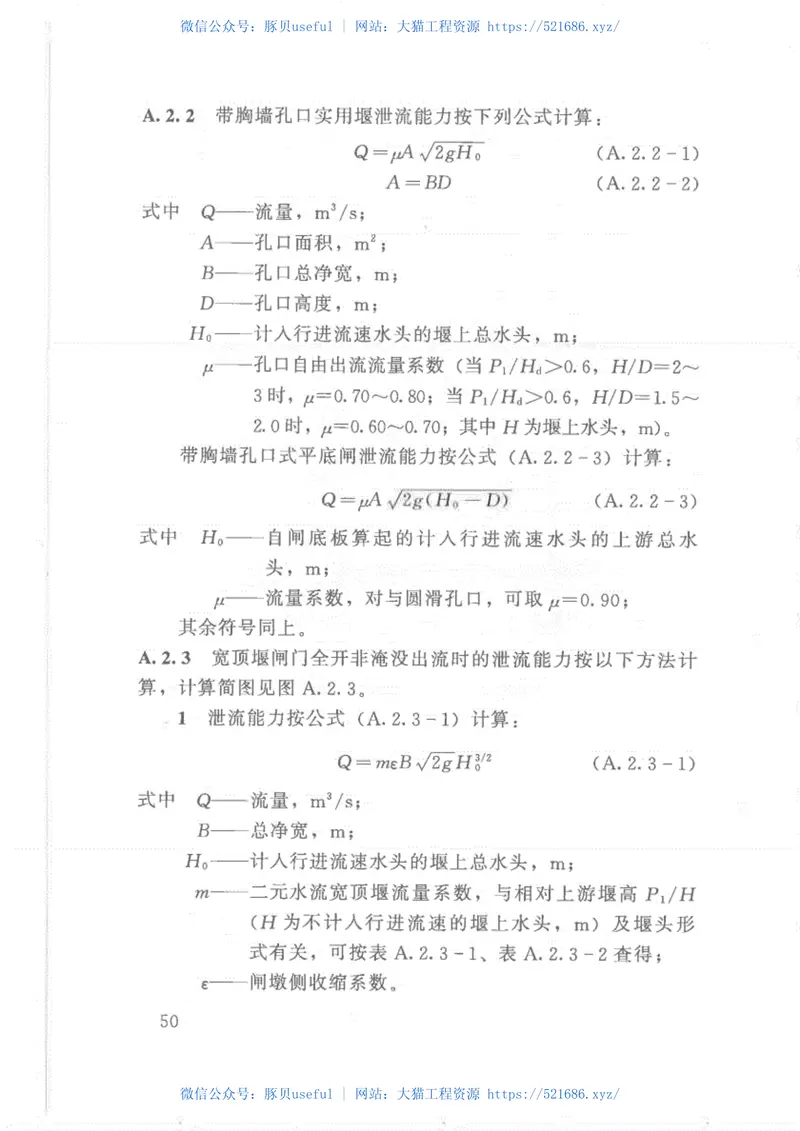 微信公众号：豚贝useful | 网站：大猫工程资源 https://521686.xyz/

A.2.2 带胸墙孔口实用堰泄流能力按下列公式计算：

$Q=\mu A\sqrt{2gH_0}$ (A.2.2-1)

$A=BD$ (A.2.2-2)

式中 $Q$——流量，$m^3/s$；

$A$——孔口面积，$m^2$；

$B$——孔口总净宽，m；

$D$——孔口高度，m；

$H_0$——计入行进流速水头的堰上总水头，m；

$\mu$——孔口自由出流流量系数（当 $P_1/H_d>0.6$，$H/D=2\sim3$ 时，$\mu=0.70\sim0.80$；当 $P_1/H_d>0.6$，$H/D=1.5\sim2.0$ 时，$\mu=0.60\sim0.70$；其中 $H$ 为堰上水头，m）。

带胸墙孔口式平底闸泄流能力按公式（A.2.2-3）计算：

$Q=\mu A\sqrt{2g(H_0-D)}$ (A.2.2-3)

式中 $H_0$——自闸底板算起的计入行进流速水头的上游总水头，m；

$\mu$——流量系数，对与圆滑孔口，可取 $\mu=0.90$；

其余符号同上。

A.2.3 宽顶堰闸门全开非淹没出流时的泄流能力按以下方法计算，计算简图见图 A.2.3。

1 泄流能力按公式（A.2.3-1）计算：

$Q=m\varepsilon B\sqrt{2g}H_0^{3/2}$ (A.2.3-1)

式中 $Q$——流量，$m^3/s$；

$B$——总净宽，m；

$H_0$——计入行进流速水头的堰上总水头，m；

$m$——二元水流宽顶堰流量系数，与相对上游堰高 $P_1/H$（$H$ 为不计入行进流速的堰上水头，m）及堰头形式有关，可按表 A.2.3-1、表 A.2.3-2 查得；

$\varepsilon$——闸墩侧收缩系数。

50

微信公众号：豚贝useful | 网站：大猫工程资源 https://521686.xyz/